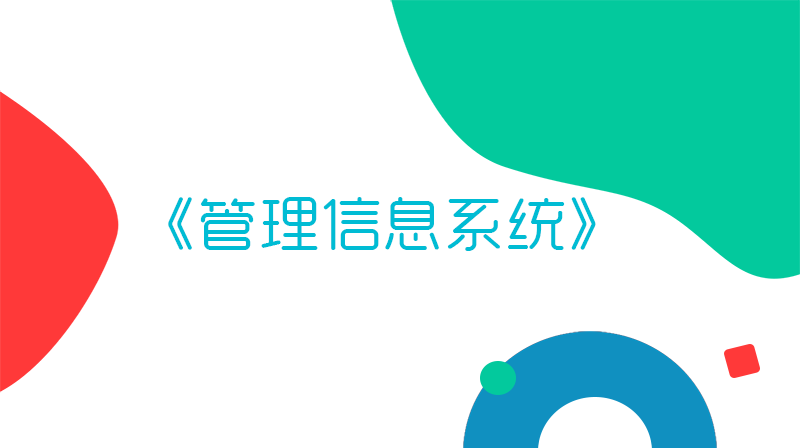 《管理信息系统》